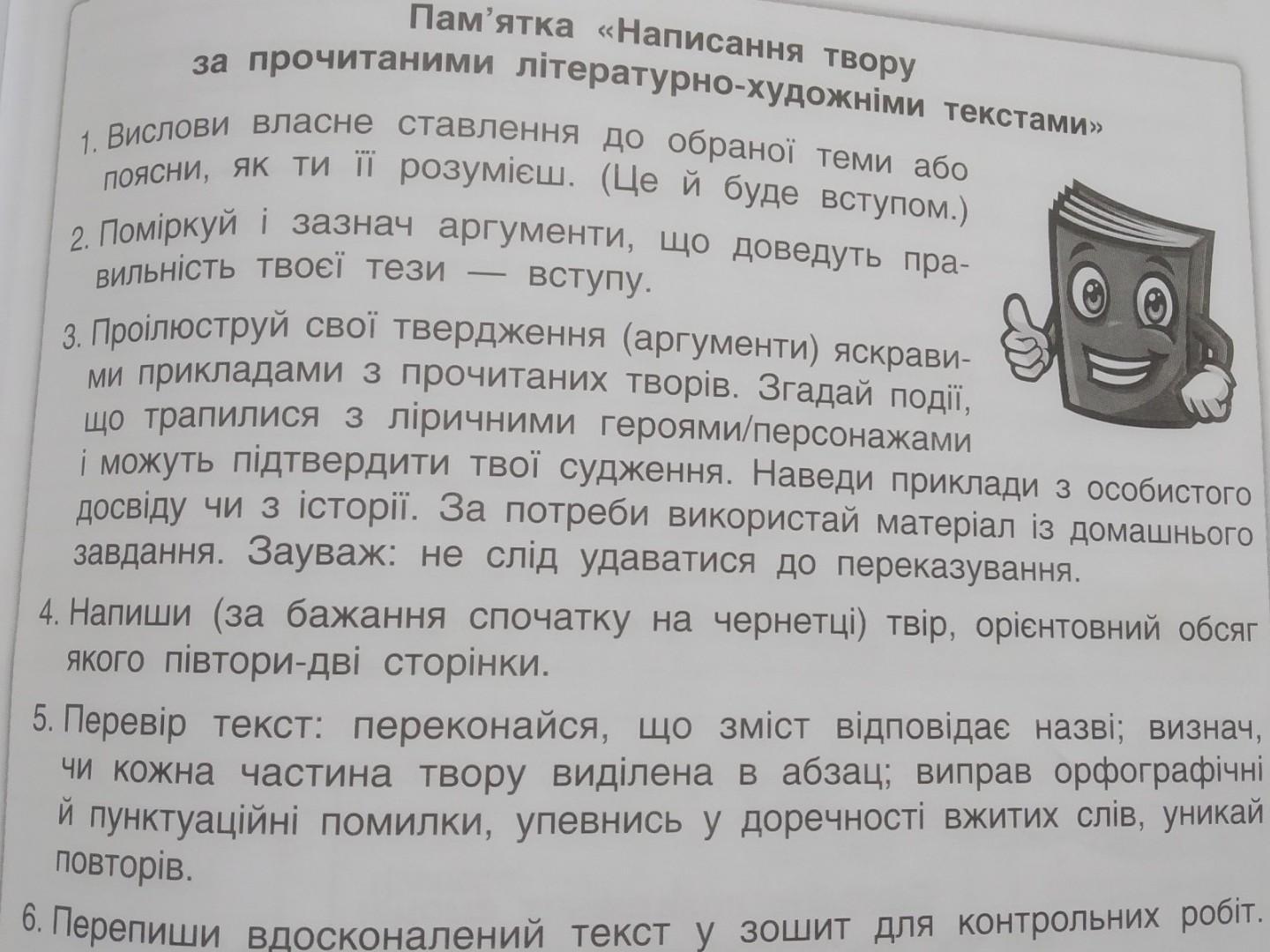 Пам'ятка «Написання твору за прочитаними літературно-художніми текстами»

1. Вислови власне ставлення до обраної теми або поясни, як ти її розумієш. (Це й буде вступом.)

2. Поміркуй і зазнач аргументи, що доведуть правильність твоєї тези — вступу.

3. Проілюструй свої твердження (аргументи) яскравими прикладами з прочитаних творів. Згадай події, що трапилися з ліричними героями/персонажами і можуть підтвердити твої судження. Наведи приклади з особистого досвіду чи з історії. За потреби використай матеріал із домашнього завдання. Зауваж: не слід удаватися до переказування.

4. Напиши (за бажання спочатку на чернетці) твір, орієнтовний обсяг якого півтори-дві сторінки.

5. Перевір текст: переконайся, що зміст відповідає назві; визнач, чи кожна частина твору виділена в абзац; виправ орфографічні й пунктуаційні помилки, упевнись у доречності вжитих слів, уникай повторів.

6. Перепиши вдосконалений текст у зошит для контрольних робіт.